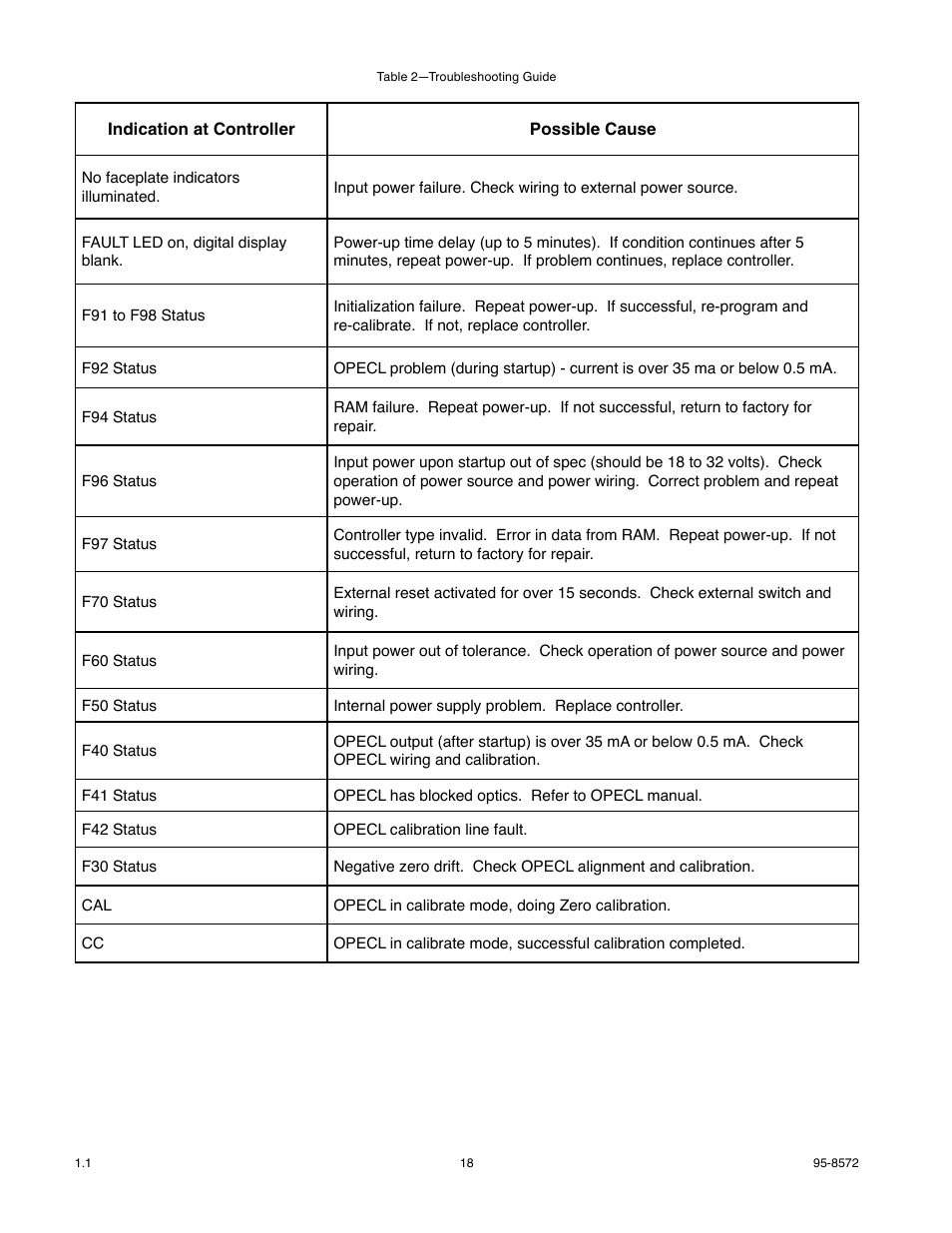 Table 2—Troubleshooting Guide

| Indication at Controller | Possible Cause |
|---|---|
| No faceplate indicators illuminated. | Input power failure. Check wiring to external power source. |
| FAULT LED on, digital display blank. | Power-up time delay (up to 5 minutes). If condition continues after 5 minutes, repeat power-up. If problem continues, replace controller. |
| F91 to F98 Status | Initialization failure. Repeat power-up. If successful, re-program and re-calibrate. If not, replace controller. |
| F92 Status | OPECL problem (during startup) - current is over 35 ma or below 0.5 mA. |
| F94 Status | RAM failure. Repeat power-up. If not successful, return to factory for repair. |
| F96 Status | Input power upon startup out of spec (should be 18 to 32 volts). Check operation of power source and power wiring. Correct problem and repeat power-up. |
| F97 Status | Controller type invalid. Error in data from RAM. Repeat power-up. If not successful, return to factory for repair. |
| F70 Status | External reset activated for over 15 seconds. Check external switch and wiring. |
| F60 Status | Input power out of tolerance. Check operation of power source and power wiring. |
| F50 Status | Internal power supply problem. Replace controller. |
| F40 Status | OPECL output (after startup) is over 35 mA or below 0.5 mA. Check OPECL wiring and calibration. |
| F41 Status | OPECL has blocked optics. Refer to OPECL manual. |
| F42 Status | OPECL calibration line fault. |
| F30 Status | Negative zero drift. Check OPECL alignment and calibration. |
| CAL | OPECL in calibrate mode, doing Zero calibration. |
| CC | OPECL in calibrate mode, successful calibration completed. |

1.1

18

95-8572